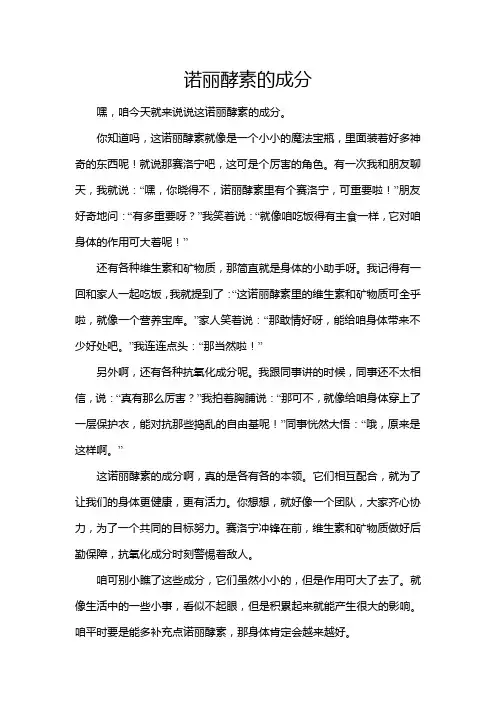 诺丽酵素的成分

嘿，咱今天就来说说这诺丽酵素的成分。

你知道吗，这诺丽酵素就像是一个小小的魔法宝瓶，里面装着好多神奇的东西呢！就说那赛洛宁吧，这可是个厉害的角色。有一次我和朋友聊天，我就说：“嘿，你晓得不，诺丽酵素里有个赛洛宁，可重要啦！”朋友好奇地问：“有多重要呀？”我笑着说：“就像咱吃饭得有主食一样，它对咱身体的作用可大着呢！”

还有各种维生素和矿物质，那简直就是身体的小助手呀。我记得有一回和家人一起吃饭，我就提到了：“这诺丽酵素里的维生素和矿物质可全乎啦，就像一个营养宝库。”家人笑着说：“那敢情好呀，能给咱身体带来不少好处吧。”我连连点头：“那当然啦！”

另外啊，还有各种抗氧化成分呢。我跟同事讲的时候，同事还不太相信，说：“真有那么厉害？”我拍着胸脯说：“那可不，就像给咱身体穿上了一层保护衣，能对抗那些捣乱的自由基呢！”同事恍然大悟：“哦，原来是这样啊。”

这诺丽酵素的成分啊，真的是各有各的本领。它们相互配合，就为了让我们的身体更健康，更有活力。你想想，就好像一个团队，大家齐心协力，为了一个共同的目标努力。赛洛宁冲锋在前，维生素和矿物质做好后勤保障，抗氧化成分时刻警惕着敌人。

咱可别小瞧了这些成分，它们虽然小小的，但是作用可大了去了。就像生活中的一些小事，看似不起眼，但是积累起来就能产生很大的影响。咱平时要是能多补充点诺丽酵素，那身体肯定会越来越好。